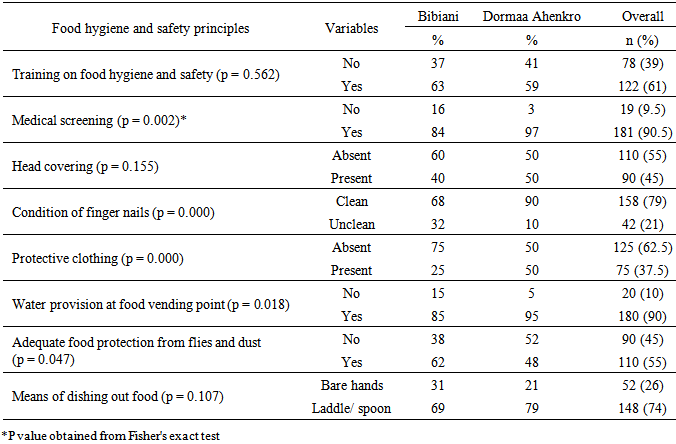 | Food hygiene and safety principles | Variables | Bibiani | Dormaa Ahenkro | Overall |
|---|---|---|---|---|
| | | % | % | n (%) |
| Training on food hygiene and safety (p = 0.562) | No | 37 | 41 | 78 (39) |
| | Yes | 63 | 59 | 122 (61) |
| Medical screening (p = 0.002)* | No | 16 | 3 | 19 (9.5) |
| | Yes | 84 | 97 | 181 (90.5) |
| Head covering (p = 0.155) | Absent | 60 | 50 | 110 (55) |
| | Present | 40 | 50 | 90 (45) |
| Condition of finger nails (p = 0.000) | Clean | 68 | 90 | 158 (79) |
| | Unclean | 32 | 10 | 42 (21) |
| Protective clothing (p = 0.000) | Absent | 75 | 50 | 125 (62.5) |
| | Present | 25 | 50 | 75 (37.5) |
| Water provision at food vending point (p = 0.018) | No | 15 | 5 | 20 (10) |
| | Yes | 85 | 95 | 180 (90) |
| Adequate food protection from flies and dust (p = 0.047) | No | 38 | 52 | 90 (45) |
| | Yes | 62 | 48 | 110 (55) |
| Means of dishing out food (p = 0.107) | Bare hands | 31 | 21 | 52 (26) |
| | Laddle/ spoon | 69 | 79 | 148 (74) |

*P value obtained from Fisher's exact test